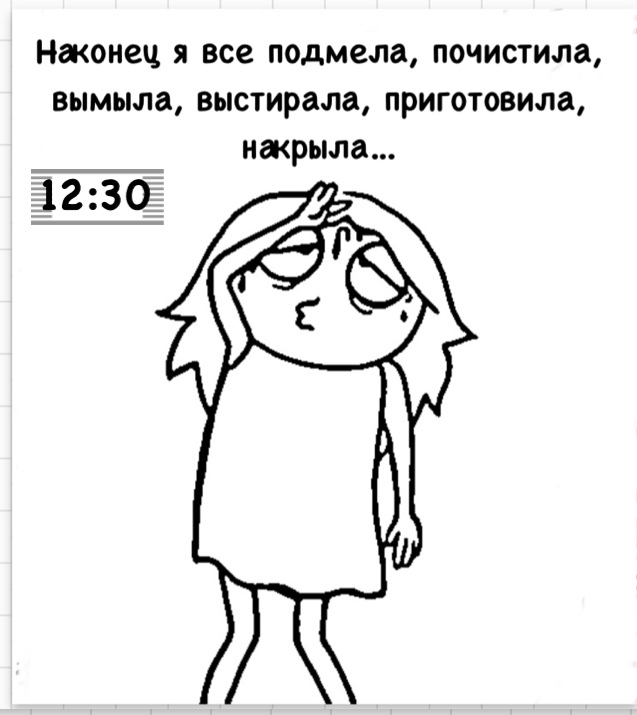 Наконец я все подмела, почистила, вымыла, выстирала, приготовила, накрыла...

12:30